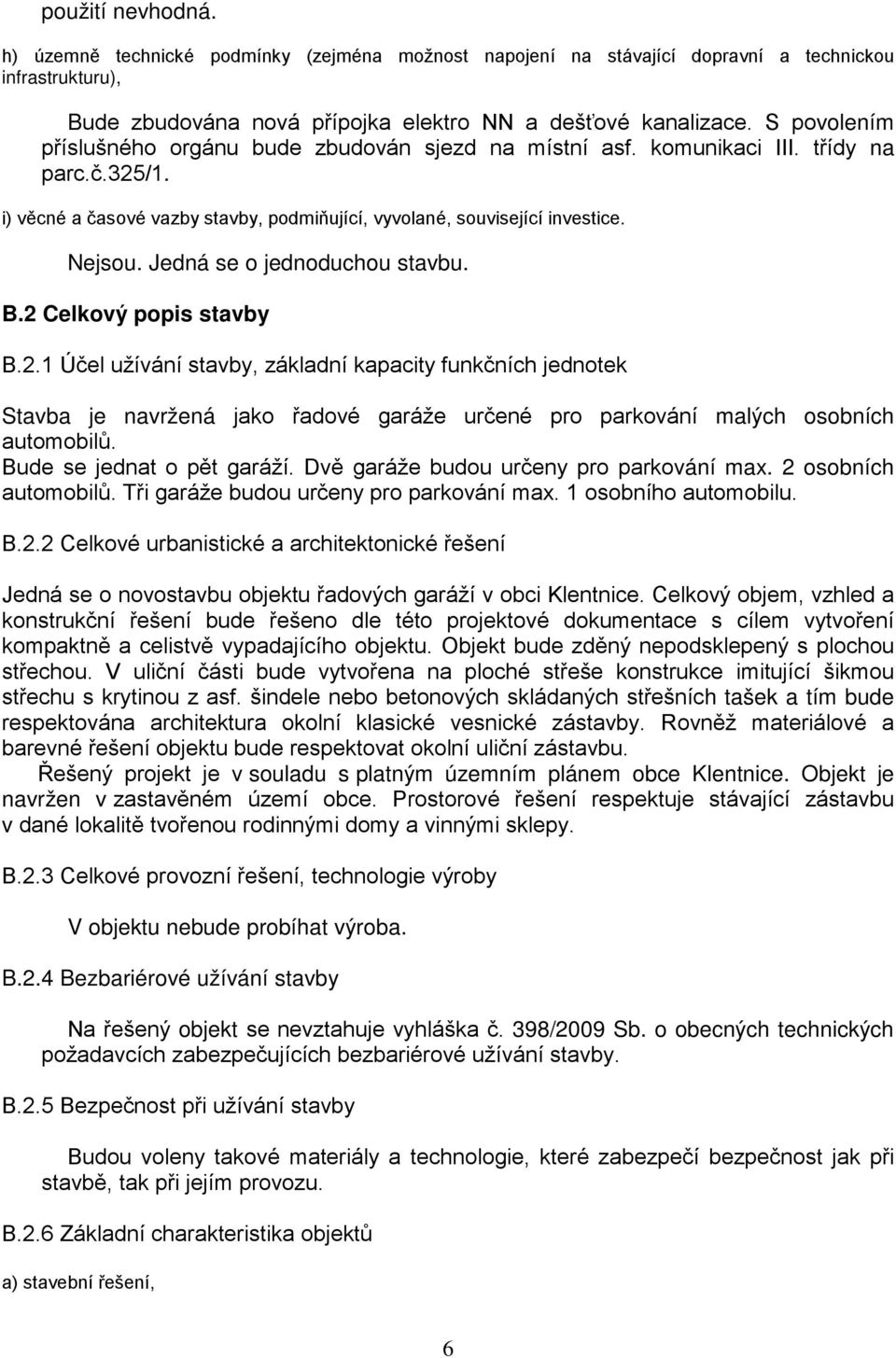 použití nevhodná.

h) územně technické podmínky (zejména možnost napojení na stávající dopravní a technickou infrastrukturu),

Bude zbudována nová přípojka elektro NN a dešťové kanalizace. S povolením příslušného orgánu bude zbudován sjezd na místní asf. komunikaci III. třídy na parc.č.325/1.

i) věcné a časové vazby stavby, podmiňující, vyvolané, související investice.

Nejsou. Jedná se o jednoduchou stavbu.

B.2 Celkový popis stavby

B.2.1 Účel užívání stavby, základní kapacity funkčních jednotek

Stavba je navržená jako řadové garáže určené pro parkování malých osobních automobilů.
Bude se jednat o pět garáží. Dvě garáže budou určeny pro parkování max. 2 osobních automobilů. Tři garáže budou určeny pro parkování max. 1 osobního automobilu.

B.2.2 Celkové urbanistické a architektonické řešení

Jedná se o novostavbu objektu řadových garáží v obci Klentnice. Celkový objem, vzhled a konstrukční řešení bude řešeno dle této projektové dokumentace s cílem vytvoření kompaktně a celistvě vypadajícího objektu. Objekt bude zděný nepodsklepený s plochou střechou. V uliční části bude vytvořena na ploché střeše konstrukce imitující šikmou střechu s krytinou z asf. šindele nebo betonových skládaných střešních tašek a tím bude respektována architektura okolní klasické vesnické zástavby. Rovněž materiálové a barevné řešení objektu bude respektovat okolní uliční zástavbu.

Řešený projekt je v souladu s platným územním plánem obce Klentnice. Objekt je navržen v zastavěném území obce. Prostorové řešení respektuje stávající zástavbu v dané lokalitě tvořenou rodinnými domy a vinnými sklepy.

B.2.3 Celkové provozní řešení, technologie výroby

V objektu nebude probíhat výroba.

B.2.4 Bezbariérové užívání stavby

Na řešený objekt se nevztahuje vyhláška č. 398/2009 Sb. o obecných technických požadavcích zabezpečujících bezbariérové užívání stavby.

B.2.5 Bezpečnost při užívání stavby

Budou voleny takové materiály a technologie, které zabezpečí bezpečnost jak při stavbě, tak při jejím provozu.

B.2.6 Základní charakteristika objektů

a) stavební řešení,

6